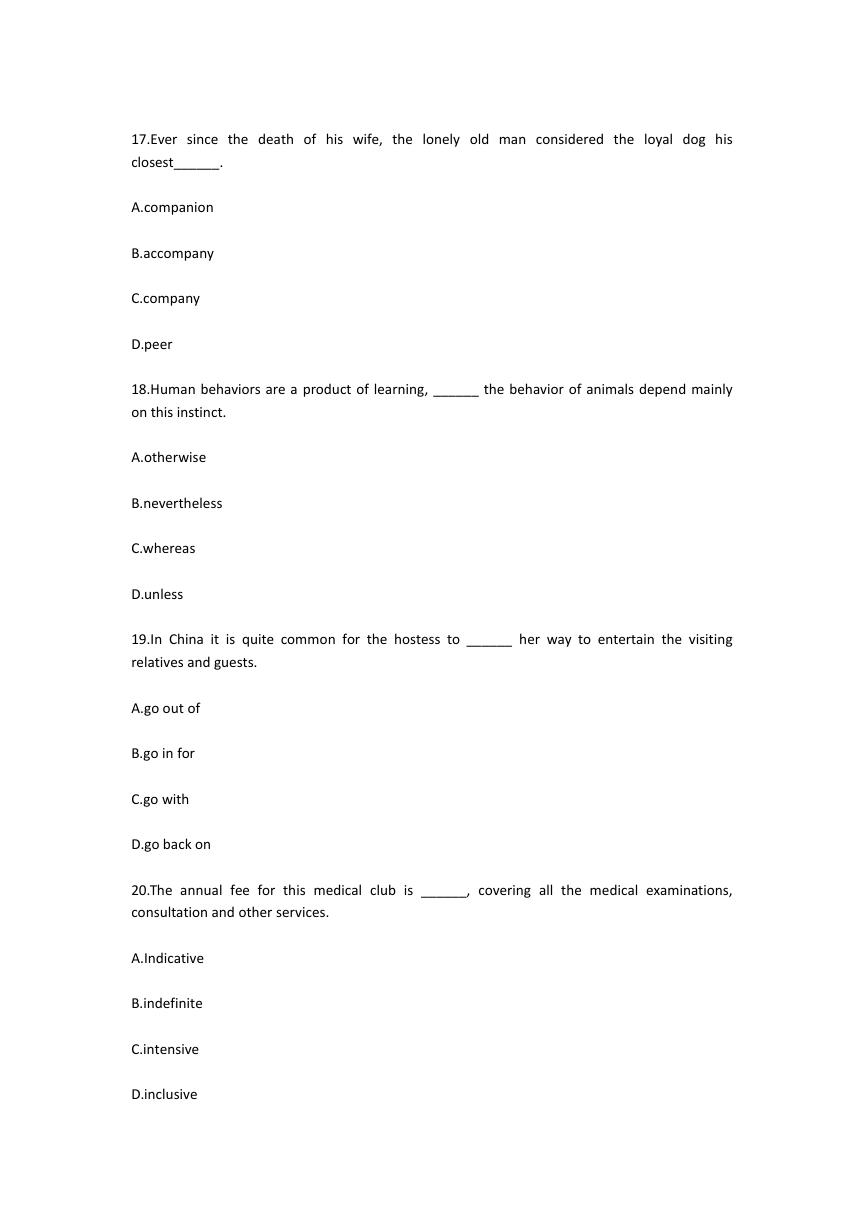 17.Ever since the death of his wife, the lonely old man considered the loyal dog his closest______.

A.companion

B.accompany

C.company

D.peer

18.Human behaviors are a product of learning, ______ the behavior of animals depend mainly on this instinct.

A.otherwise

B.nevertheless

C.whereas

D.unless

19.In China it is quite common for the hostess to ______ her way to entertain the visiting relatives and guests.

A.go out of

B.go in for

C.go with

D.go back on

20.The annual fee for this medical club is ______, covering all the medical examinations, consultation and other services.

A.Indicative

B.indefinite

C.intensive

D.inclusive